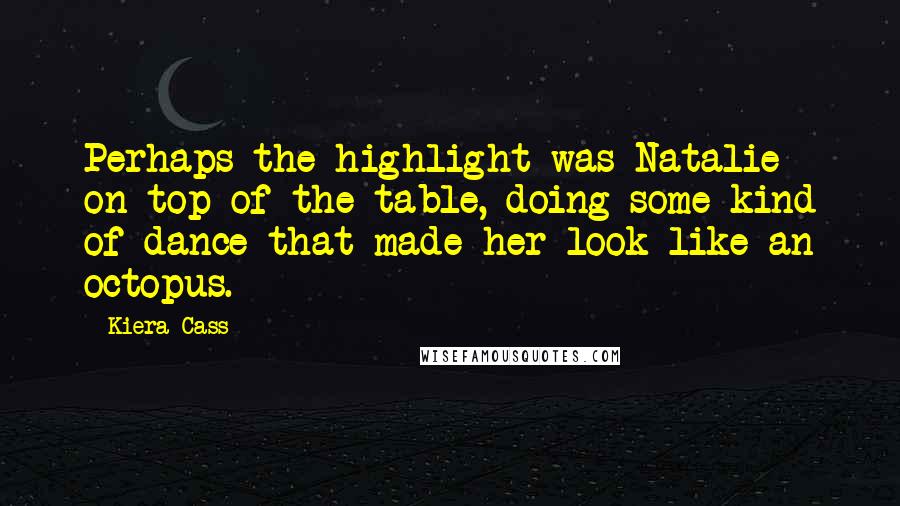 Perhaps the highlight was Natalie on top of the table, doing some kind of dance that made her look like an octopus.

Kiera Cass

WISEFAMOUSQUOTES.COM